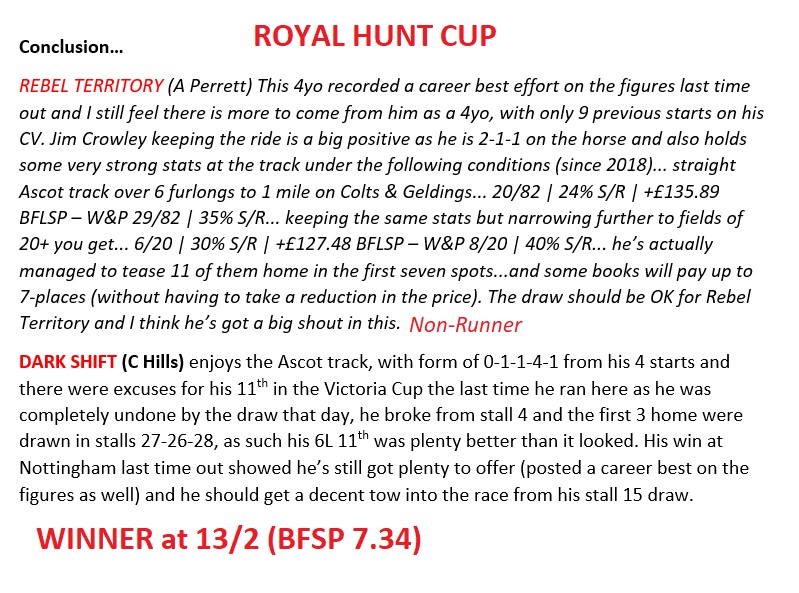 Conclusion…

ROYAL HUNT CUP

REBEL TERRITORY (A Perrett) This 4yo recorded a career best effort on the figures last time out and I still feel there is more to come from him as a 4yo, with only 9 previous starts on his CV. Jim Crowley keeping the ride is a big positive as he is 2-1-1 on the horse and also holds some very strong stats at the track under the following conditions (since 2018)… straight Ascot track over 6 furlongs to 1 mile on Colts & Geldings… 20/82 | 24% S/R | +£135.89 BFLSP – W&P 29/82 | 35% S/R… keeping the same stats but narrowing further to fields of 20+ you get… 6/20 | 30% S/R | +£127.48 BFLSP – W&P 8/20 | 40% S/R… he's actually managed to tease 11 of them home in the first seven spots…and some books will pay up to 7-places (without having to take a reduction in the price). The draw should be OK for Rebel Territory and I think he's got a big shout in this. Non-Runner

DARK SHIFT (C Hills) enjoys the Ascot track, with form of 0-1-1-4-1 from his 4 starts and there were excuses for his 11$^{th}$ in the Victoria Cup the last time he ran here as he was completely undone by the draw that day, he broke from stall 4 and the first 3 home were drawn in stalls 27-26-28, as such his 6L 11$^{th}$ was plenty better than it looked. His win at Nottingham last time out showed he's still got plenty to offer (posted a career best on the figures as well) and he should get a decent tow into the race from his stall 15 draw.

WINNER at 13/2 (BFSP 7.34)